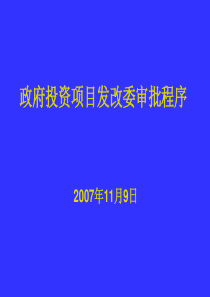 政府投资项目发改委审批程序

2007年11月9日